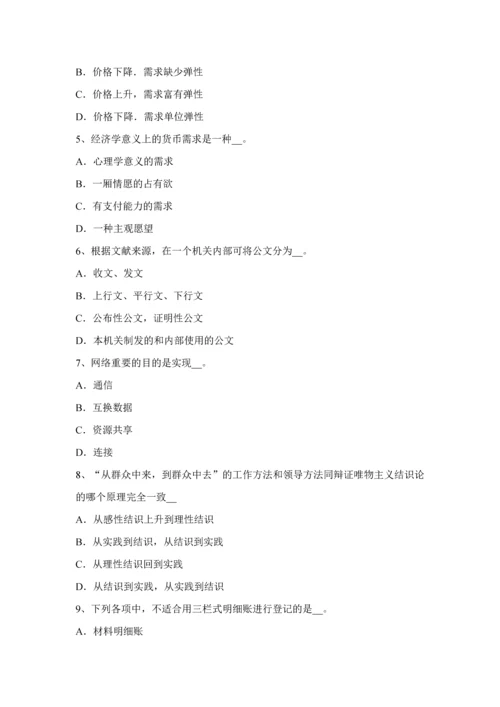 B．价格下降．需求缺少弹性

C．价格上升，需求富有弹性

D．价格下降．需求单位弹性

5、经济学意义上的货币需求是一种__。

A．心理学意义的需求

B．一厢情愿的占有欲

C．有支付能力的需求

D．一种主观愿望

6、根据文献来源，在一个机关内部可将公文分为__。

A．收文、发文

B．上行文、平行文、下行文

C．公布性公文，证明性公文

D．本机关制发的和内部使用的公文

7、网络重要的目的是实现__。

A．通信

B．互换数据

C．资源共享

D．连接

8、“从群众中来，到群众中去”的工作方法和领导方法同辩证唯物主义结识论的哪个原理完全一致__

A．从感性结识上升到理性结识

B．从实践到结识，从结识到实践

C．从理性结识回到实践

D．从结识到实践，从实践到结识

9、下列各项中，不适合用三栏式明细账进行登记的是__。

A．材料明细账